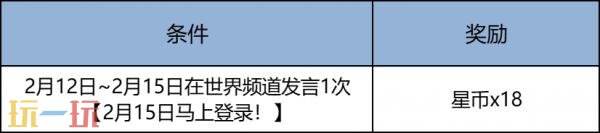 | 条件 | 奖励 |
|---|---|
| 2月12日~2月15日在世界频道发言1次【2月15日马上登录！】 | 星币x18 |

玩一玩